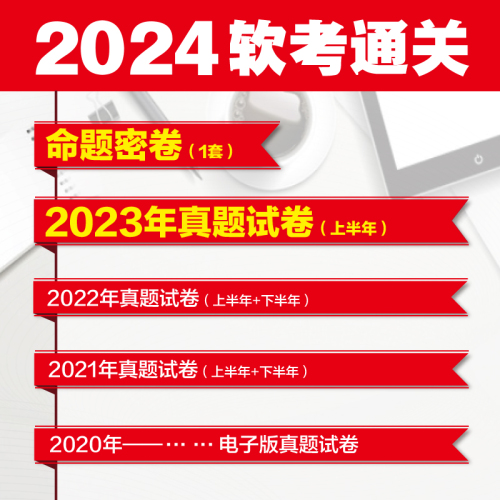 2024软考通关

命题密卷（1套）

2023年真题试卷（上半年）

2022年真题试卷（上半年+下半年）

2021年真题试卷（上半年+下半年）

2020年——……电子版真题试卷